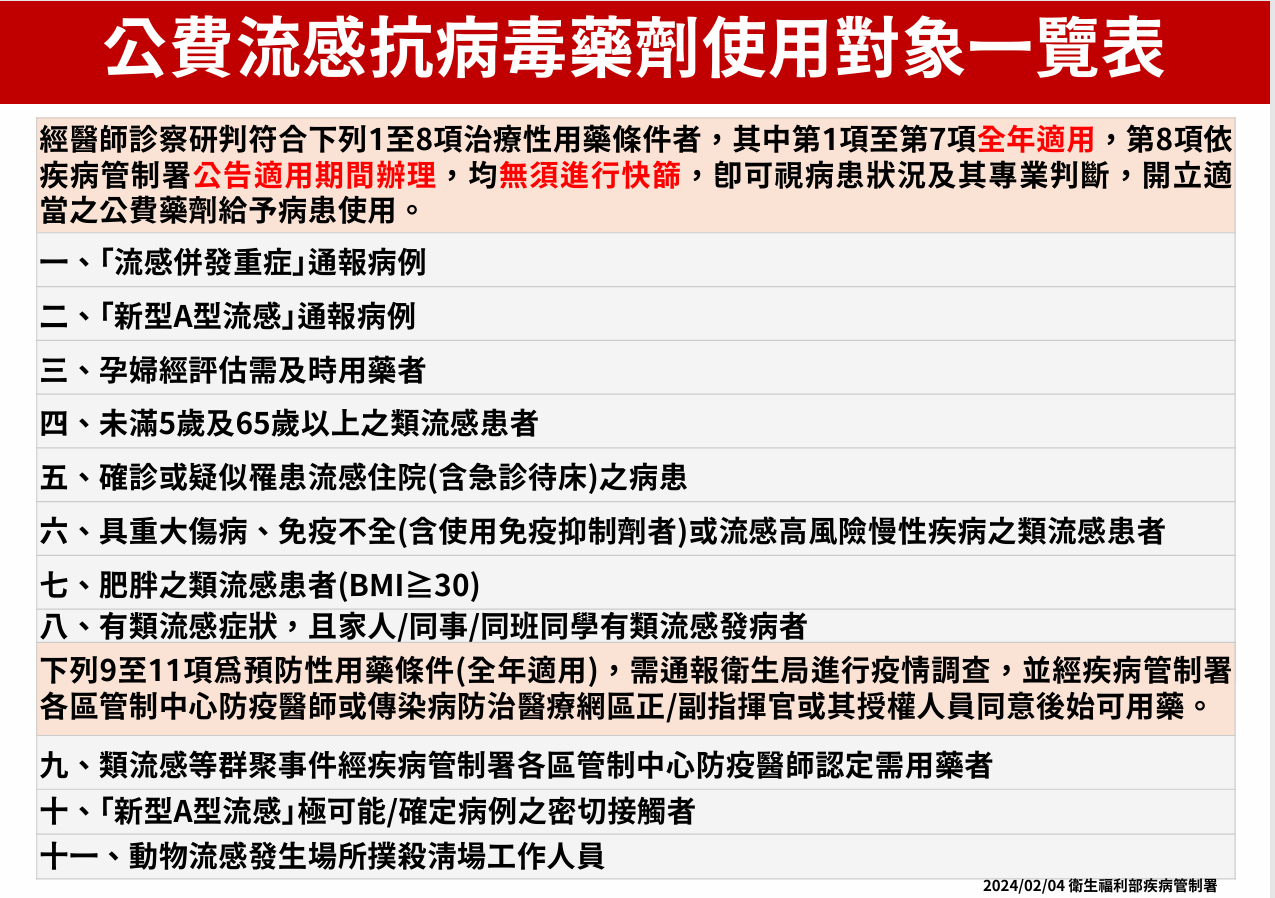 公費流感抗病毒藥劑使用對象一覽表

經醫師診察研判符合下列1至8項治療性用藥條件者，其中第1項至第7項全年適用，第8項依疾病管制署公告適用期間辦理，均無須進行快篩，即可視病患狀況及其專業判斷，開立適當之公費藥劑給予病患使用。

一、「流感併發重症」通報病例

二、「新型A型流感」通報病例

三、孕婦經評估需及時用藥者

四、未滿5歲及65歲以上之類流感患者

五、確診或疑似罹患流感住院(含急診待床)之病患

六、具重大傷病、免疫不全(含使用免疫抑制劑者)或流感高風險慢性疾病之類流感患者

七、肥胖之類流感患者(BMI≧30)

八、有類流感症狀，且家人/同事/同班同學有類流感發病者

下列9至11項為預防性用藥條件(全年適用)，需通報衛生局進行疫情調查，並經疾病管制署各區管制中心防疫醫師或傳染病防治醫療網區正/副指揮官或其授權人員同意後始可用藥。

九、類流感等群聚事件經疾病管制署各區管制中心防疫醫師認定需用藥者

十、「新型A型流感」極可能/確定病例之密切接觸者

十一、動物流感發生場所撲殺清場工作人員

2024/02/04 衛生福利部疾病管制署